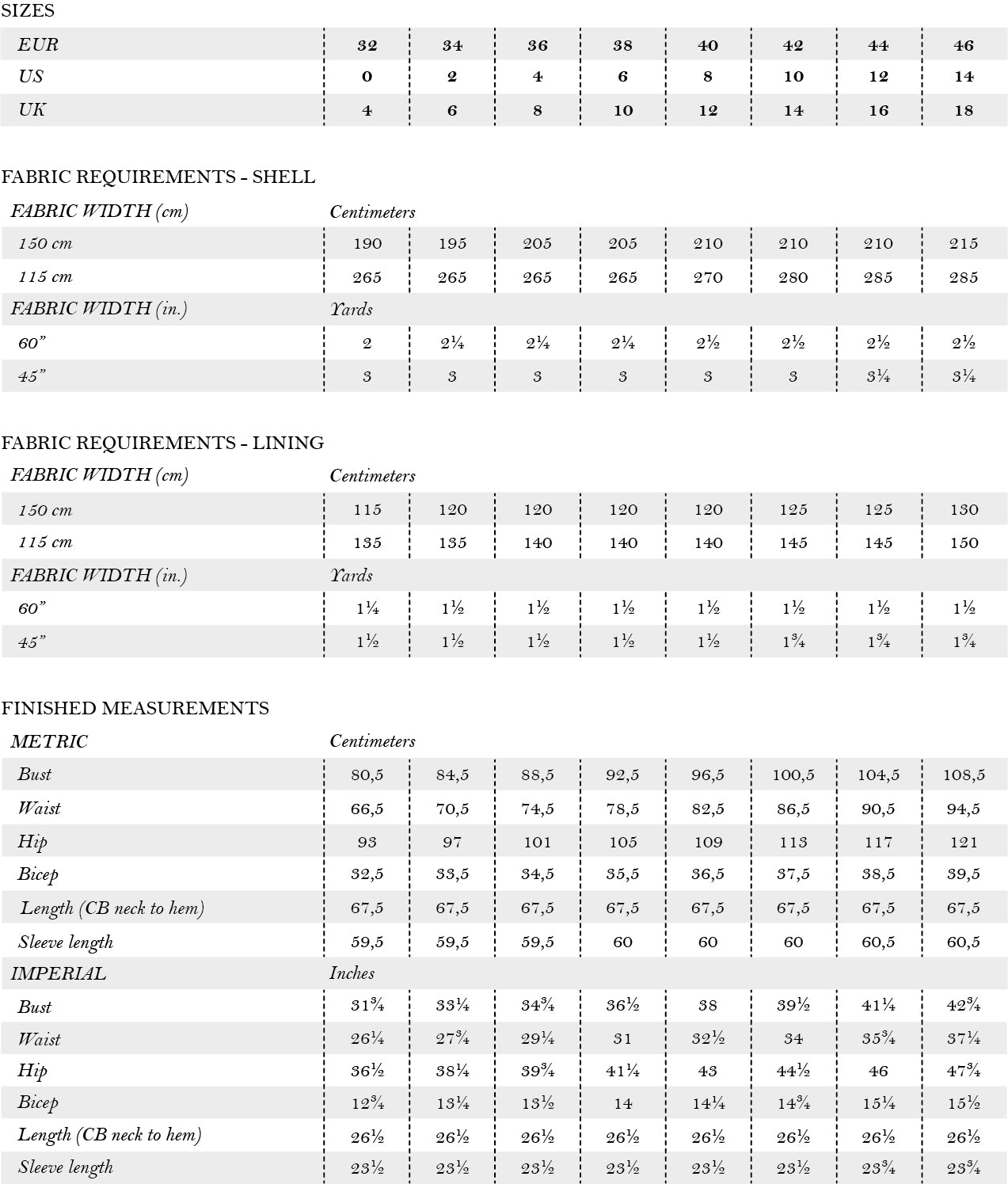 SIZES

| EUR | 32 | 34 | 36 | 38 | 40 | 42 | 44 | 46 |
|---|---|---|---|---|---|---|---|---|
| US | 0 | 2 | 4 | 6 | 8 | 10 | 12 | 14 |
| UK | 4 | 6 | 8 | 10 | 12 | 14 | 16 | 18 |

FABRIC REQUIREMENTS - SHELL

| FABRIC WIDTH (cm) | Centimeters | | | | | | | |
|---|---|---|---|---|---|---|---|---|
| 150 cm | 190 | 195 | 205 | 205 | 210 | 210 | 210 | 215 |
| 115 cm | 265 | 265 | 265 | 265 | 270 | 280 | 285 | 285 |
| FABRIC WIDTH (in.) | Yards | | | | | | | |
| 60” | 2 | 2¼ | 2¼ | 2¼ | 2½ | 2½ | 2½ | 2½ |
| 45” | 3 | 3 | 3 | 3 | 3 | 3 | 3¼ | 3¼ |

FABRIC REQUIREMENTS - LINING

| FABRIC WIDTH (cm) | Centimeters | | | | | | | |
|---|---|---|---|---|---|---|---|---|
| 150 cm | 115 | 120 | 120 | 120 | 120 | 125 | 125 | 130 |
| 115 cm | 135 | 135 | 140 | 140 | 140 | 145 | 145 | 150 |
| FABRIC WIDTH (in.) | Yards | | | | | | | |
| 60” | 1¼ | 1½ | 1½ | 1½ | 1½ | 1½ | 1½ | 1½ |
| 45” | 1½ | 1½ | 1½ | 1½ | 1½ | 1¾ | 1¾ | 1¾ |

FINISHED MEASUREMENTS

| METRIC | Centimeters | | | | | | | |
|---|---|---|---|---|---|---|---|---|
| Bust | 80,5 | 84,5 | 88,5 | 92,5 | 96,5 | 100,5 | 104,5 | 108,5 |
| Waist | 66,5 | 70,5 | 74,5 | 78,5 | 82,5 | 86,5 | 90,5 | 94,5 |
| Hip | 93 | 97 | 101 | 105 | 109 | 113 | 117 | 121 |
| Bicep | 32,5 | 33,5 | 34,5 | 35,5 | 36,5 | 37,5 | 38,5 | 39,5 |
| Length (CB neck to hem) | 67,5 | 67,5 | 67,5 | 67,5 | 67,5 | 67,5 | 67,5 | 67,5 |
| Sleeve length | 59,5 | 59,5 | 59,5 | 60 | 60 | 60 | 60,5 | 60,5 |
| IMPERIAL | Inches | | | | | | | |
| Bust | 31¾ | 33¼ | 34¾ | 36½ | 38 | 39½ | 41¼ | 42¾ |
| Waist | 26¼ | 27¾ | 29¼ | 31 | 32½ | 34 | 35¾ | 37¼ |
| Hip | 36½ | 38¼ | 39¾ | 41¼ | 43 | 44½ | 46 | 47¾ |
| Bicep | 12¾ | 13¼ | 13½ | 14 | 14¼ | 14¾ | 15¼ | 15½ |
| Length (CB neck to hem) | 26½ | 26½ | 26½ | 26½ | 26½ | 26½ | 26½ | 26½ |
| Sleeve length | 23½ | 23½ | 23½ | 23½ | 23½ | 23½ | 23¾ | 23¾ |